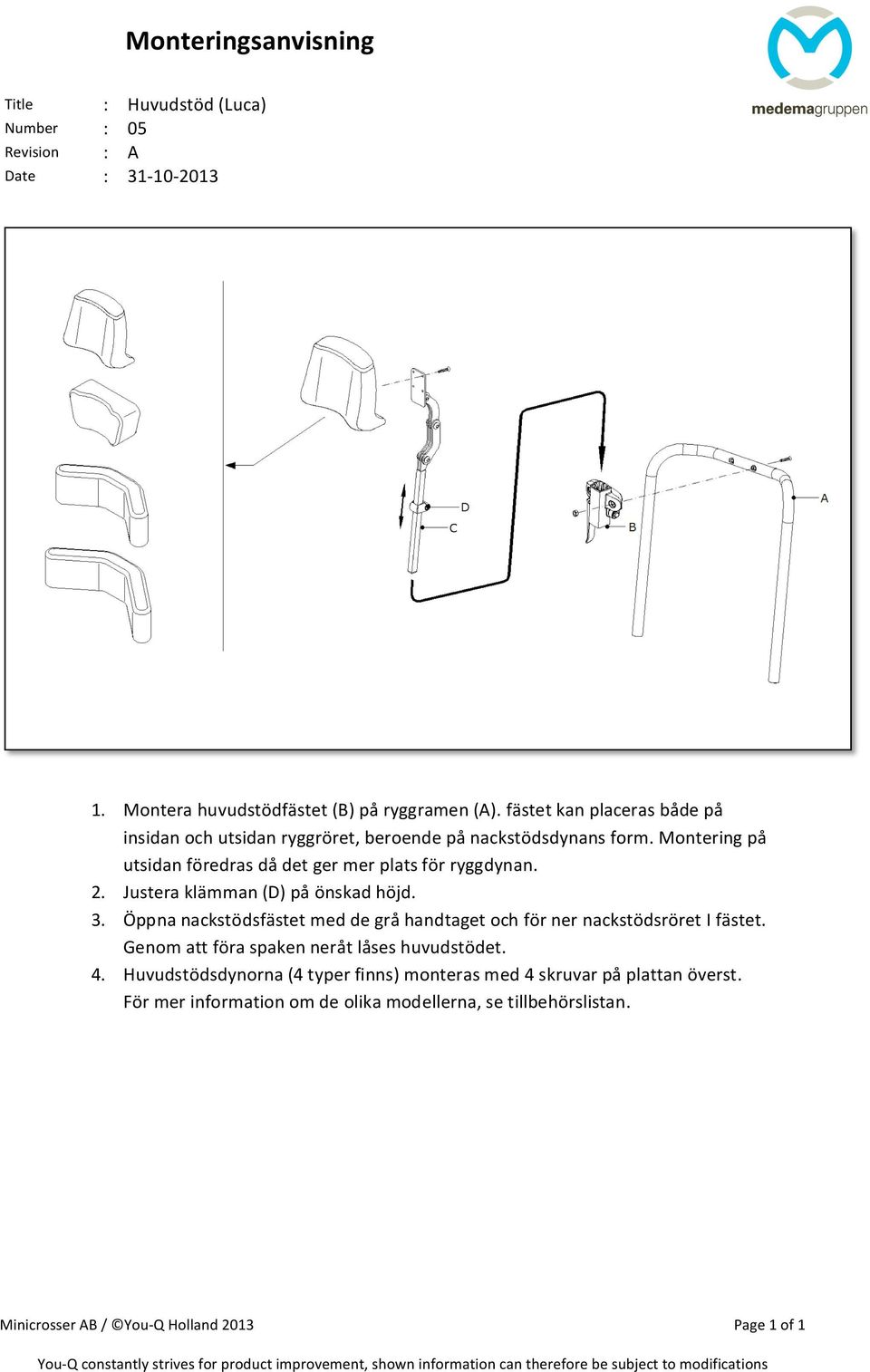 Monteringsanvisning

medemagruppen

Title : Huvudstöd (Luca)
Number : 05
Revision : A
Date : 31-10-2013

D
C
B
A

1. Montera huvudstödfästet (B) på ryggramen (A). fästet kan placeras både på insidan och utsidan ryggröret, beroende på nackstödsdynans form. Montering på utsidan föredras då det ger mer plats för ryggdynan.
2. Justera klämman (D) på önskad höjd.
3. Öppna nackstödsfästet med de grå handtaget och för ner nackstödsröret I fästet. Genom att föra spaken neråt låses huvudstödet.
4. Huvudstödsdynorna (4 typer finns) monteras med 4 skruvar på plattan överst. För mer information om de olika modellerna, se tillbehörslistan.

Minicrosser AB / ©You-Q Holland 2013

Page 1 of 1

You-Q constantly strives for product improvement, shown information can therefore be subject to modifications